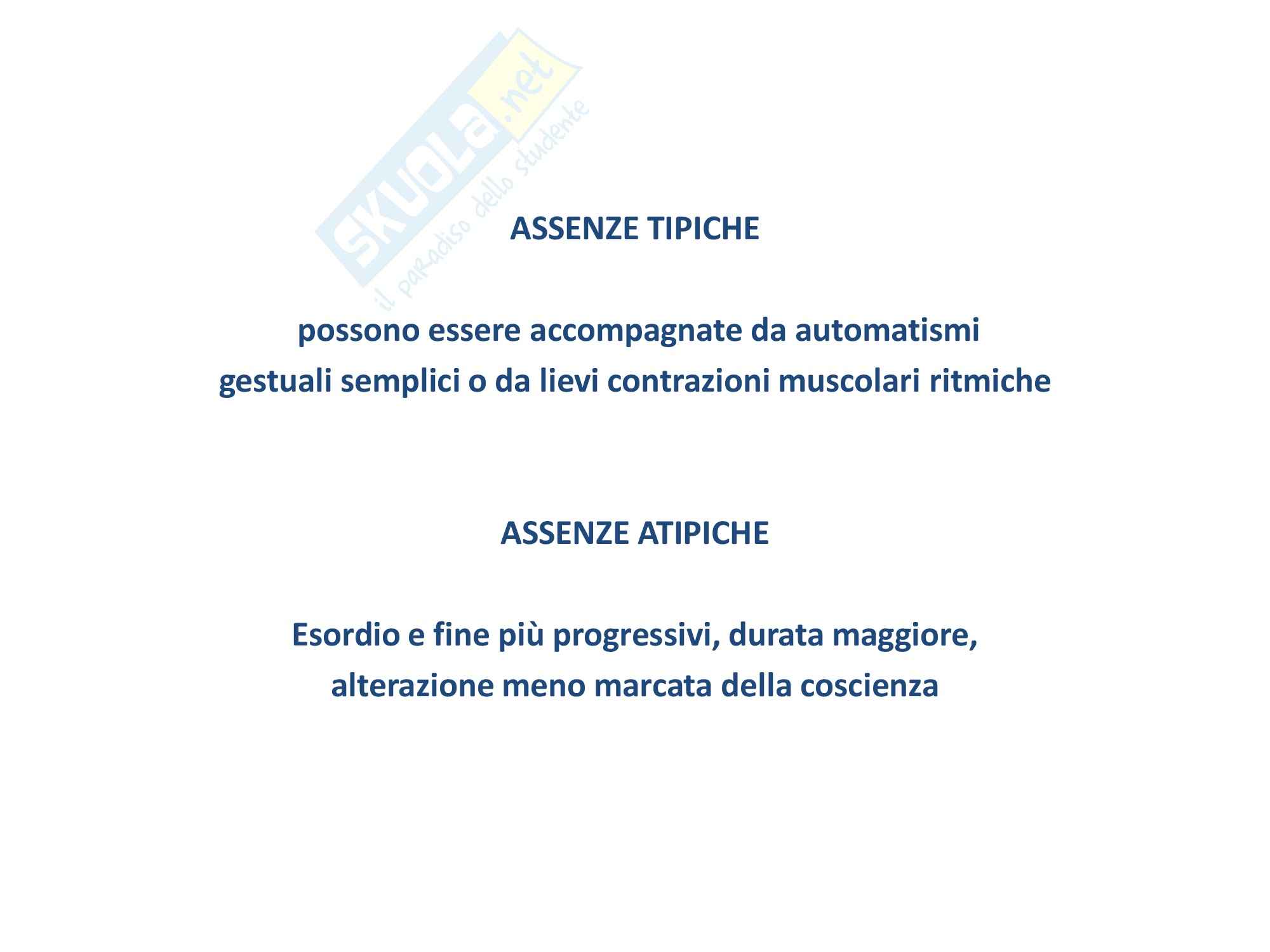 SKUOLA.net
il paradiso dello studente

ASSENZE TIPICHE

possono essere accompagnate da automatismi gestuali semplici o da lievi contrazioni muscolari ritmiche

ASSENZE ATIPICHE

Esordio e fine più progressivi, durata maggiore, alterazione meno marcata della coscienza